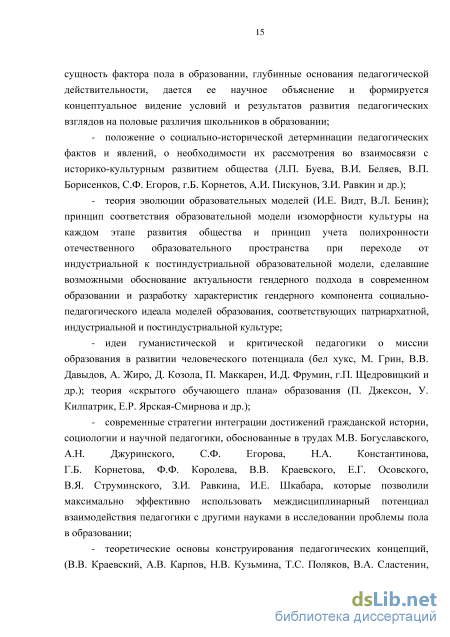 15

сущность фактора пола в образовании, глубинные основания педагогической действительности, дается ее научное объяснение и формируется концептуальное видение условий и результатов развития педагогических взглядов на половые различия школьников в образовании;

- положение о социально-исторической детерминации педагогических фактов и явлений, о необходимости их рассмотрения во взаимосвязи с историко-культурным развитием общества (Л.П. Буева, В.И. Беляев, В.П. Борисенков, С.Ф. Егоров, г.Б. Корнетов, А.И. Пискунов, З.И. Равкин и др.);

- теория эволюции образовательных моделей (И.Е. Видт, В.Л. Бенин); принцип соответствия образовательной модели изоморфности культуры на каждом этапе развития общества и принцип учета полихронности отечественного образовательного пространства при переходе от индустриальной к постиндустриальной образовательной модели, сделавшие возможными обоснование актуальности гендерного подхода в современном образовании и разработку характеристик гендерного компонента социально-педагогического идеала моделей образования, соответствующих патриархатной, индустриальной и постиндустриальной культуре;

- идеи гуманистической и критической педагогики о миссии образования в развитии человеческого потенциала (бел хукс, М. Грин, В.В. Давыдов, А. Жиро, Д. Козола, П. Маккарен, И.Д. Фрумин, г.П. Щедровицкий и др.); теория «скрытого обучающего плана» образования (П. Джексон, У. Килпатрик, Е.Р. Ярская-Смирнова и др.);

- современные стратегии интеграции достижений гражданской истории, социологии и научной педагогики, обоснованные в трудах М.В. Богуславского, А.Н. Джуринского, С.Ф. Егорова, Н.А. Константинова, Г.Б. Корнетова, Ф.Ф. Королева, В.В. Краевского, Е.Г. Осовского, В.Я. Струминского, З.И. Равкина, И.Е. Шкабара, которые позволили максимально эффективно использовать междисциплинарный потенциал взаимодействия педагогики с другими науками в исследовании проблемы пола в образовании;

- теоретические основы конструирования педагогических концепций, (В.В. Краевский, А.В. Карпов, Н.В. Кузьмина, Т.С. Поляков, В.А. Сластенин,

dsLib.net
библиотека диссертаций